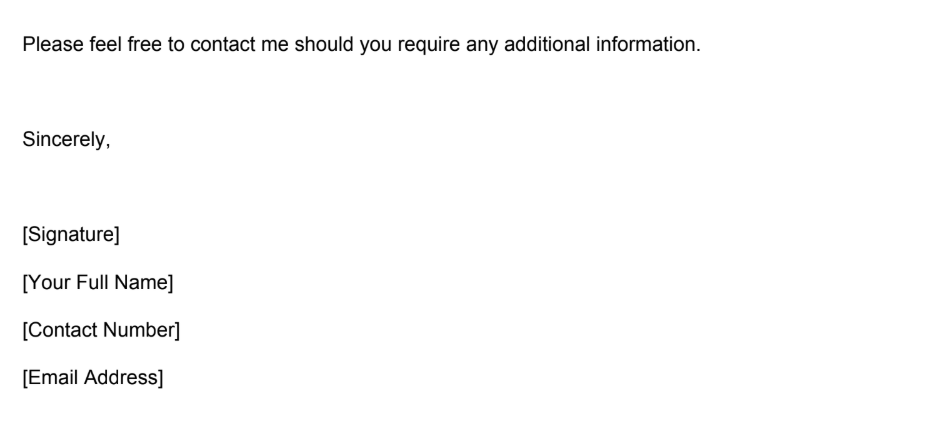 Please feel free to contact me should you require any additional information.

Sincerely,

[Signature]

[Your Full Name]

[Contact Number]

[Email Address]